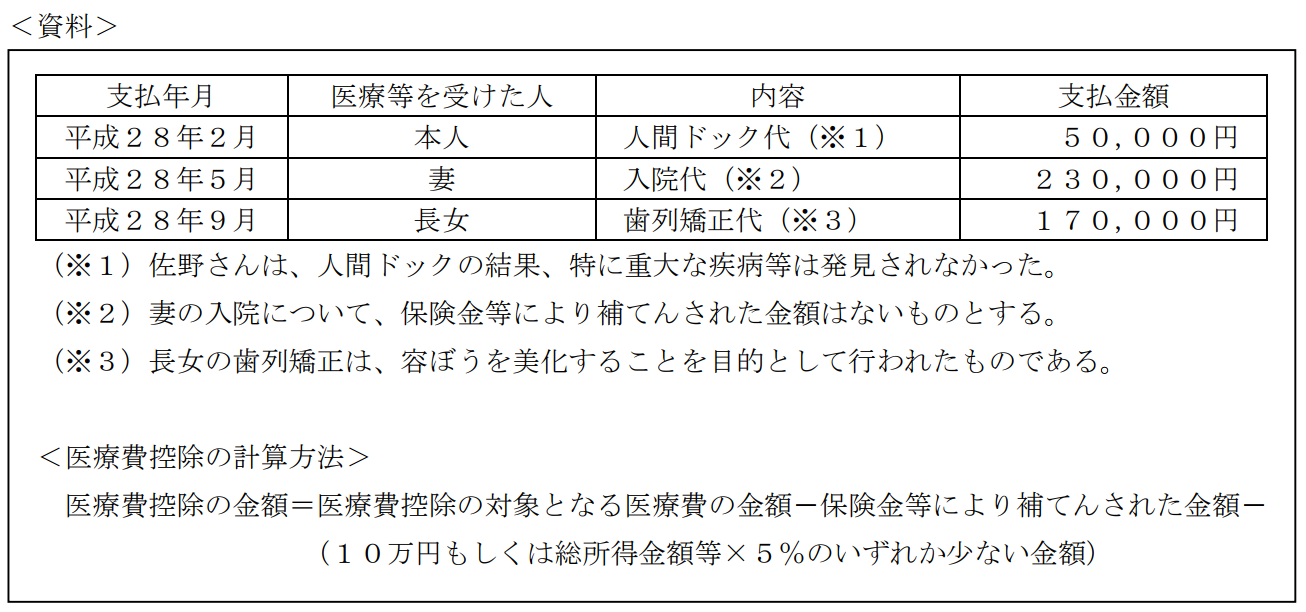 ＜資料＞

| 支払年月 | 医療等を受けた人 | 内容 | 支払金額 |
|---|---|---|---|
| 平成２８年２月 | 本人 | 人間ドック代（※１） | ５０，０００円 |
| 平成２８年５月 | 妻 | 入院代（※２） | ２３０，０００円 |
| 平成２８年９月 | 長女 | 歯列矯正代（※３） | １７０，０００円 |

（※１）佐野さんは、人間ドックの結果、特に重大な疾病等は発見されなかった。

（※２）妻の入院について、保険金等により補てんされた金額はないものとする。

（※３）長女の歯列矯正は、容ぼうを美化することを目的として行われたものである。

＜医療費控除の計算方法＞

医療費控除の金額＝医療費控除の対象となる医療費の金額－保険金等により補てんされた金額－（１０万円もしくは総所得金額等×５％のいずれか少ない金額）